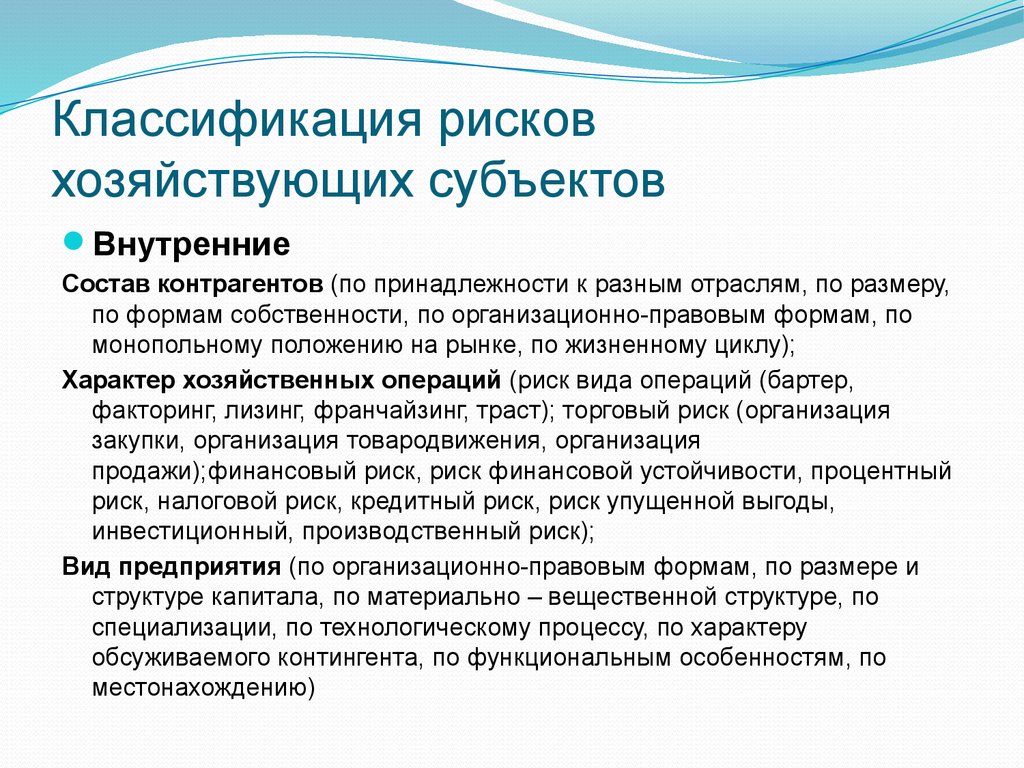 Классификация рисков хозяйствующих субъектов

Внутренние

Состав контрагентов (по принадлежности к разным отраслям, по размеру, по формам собственности, по организационно-правовым формам, по монопольному положению на рынке, по жизненному циклу);

Характер хозяйственных операций (риск вида операций (бартер, факторинг, лизинг, франчайзинг, траст); торговый риск (организация закупки, организация товародвижения, организация продажи);финансовый риск, риск финансовой устойчивости, процентный риск, налоговой риск, кредитный риск, риск упущенной выгоды, инвестиционный, производственный риск);

Вид предприятия (по организационно-правовым формам, по размере и структуре капитала, по материально – вещественной структуре, по специализации, по технологическому процессу, по характеру обсуживаемого контингента, по функциональным особенностям, по местонахождению)